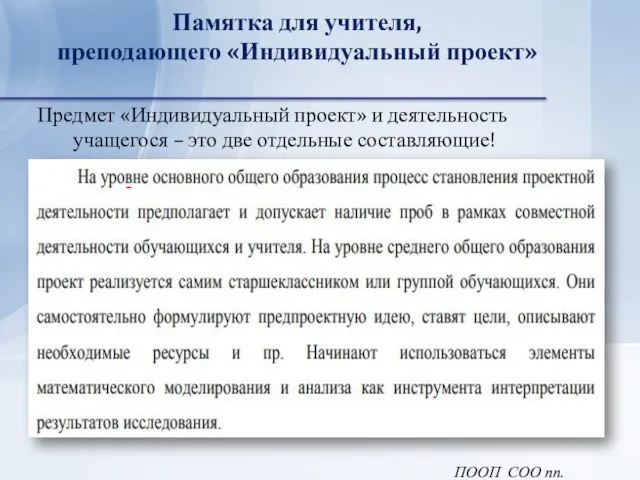 Памятка для учителя, преподающего «Индивидуальный проект»

Предмет «Индивидуальный проект» и деятельность учащегося – это две отдельные составляющие!

На уровне основного общего образования процесс становления проектной деятельности предполагает и допускает наличие проб в рамках совместной деятельности обучающихся и учителя. На уровне среднего общего образования проект реализуется самим старшеклассником или группой обучающихся. Они самостоятельно формулируют предпроектную идею, ставят цели, описывают необходимые ресурсы и пр. Начинают использоваться элементы математического моделирования и анализа как инструмента интерпретации результатов исследования.

ПООП СОО пп.